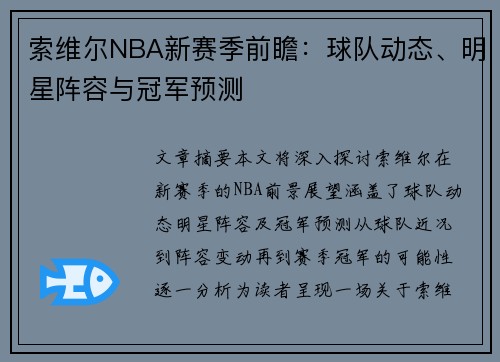 索维尔NBA新赛季前瞻：球队动态、明星阵容与冠军预测

文章摘要本文将深入探讨索维尔在新赛季的NBA前景展望涵盖了球队动态明星阵容及冠军预测从球队近况到阵容变动再到赛季冠军的可能性逐一分析为读者呈现一场关于索维